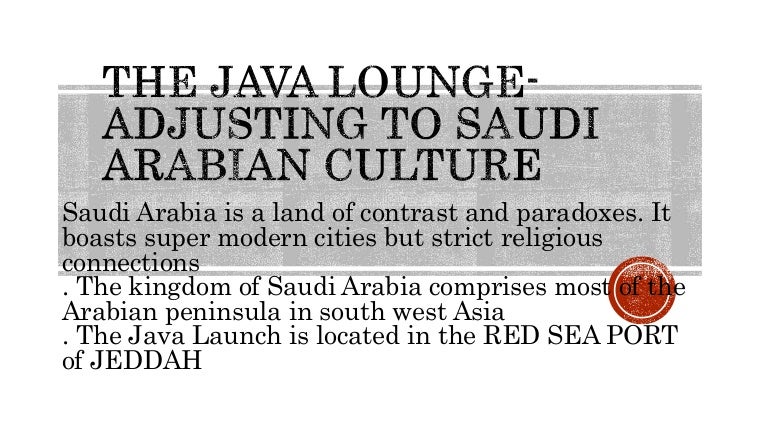 THE JAVA LOUNGE-
ADJUSTING TO SAUDI
ARABIAN CULTURE

Saudi Arabia is a land of contrast and paradoxes. It boasts super modern cities but strict religious connections

. The kingdom of Saudi Arabia comprises most of the Arabian peninsula in south west Asia

. The Java Launch is located in the RED SEA PORT of JEDDAH